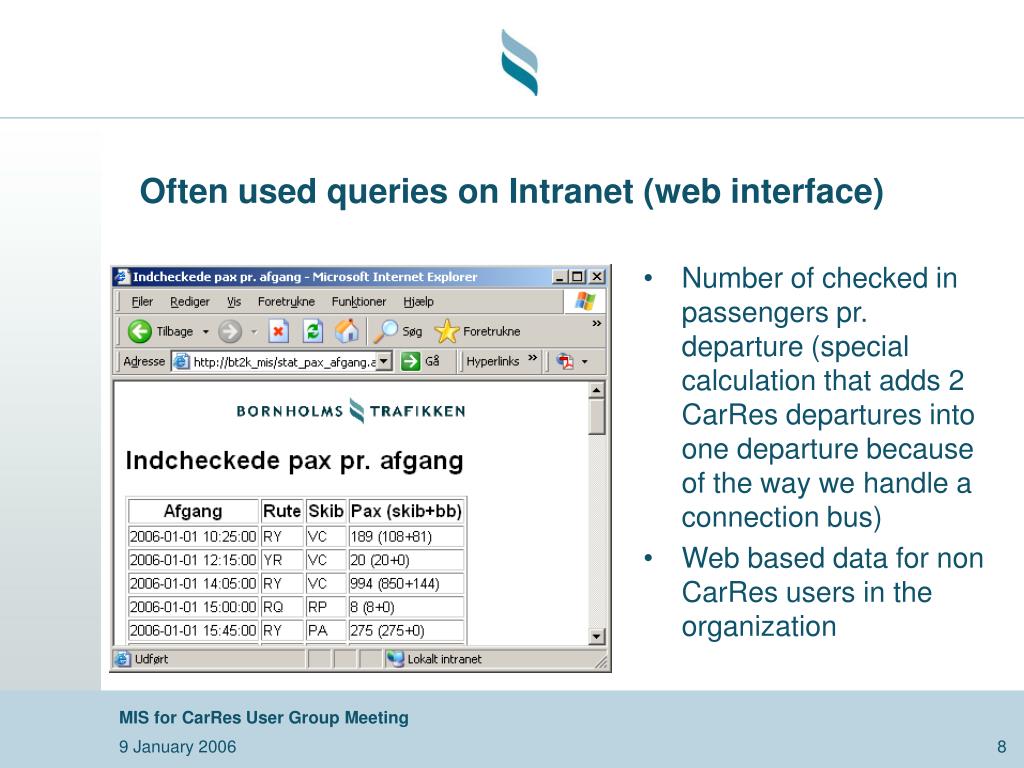 Often used queries on Intranet (web interface)

Indcheckede pax pr. afgang - Microsoft Internet Explorer

Filer Rediger Vis Foretrukne Funktioner Hjælp

Tilbage Søg Foretrukne

Adresse http://bt2k_mis/stat_pax_afgang.a Gå Hyperlinks

BORNHOLMS TRAFIKKEN

Indcheckede pax pr. afgang

| Afgang | Rute | Skib | Pax (skib+bb) |
|---|---|---|---|
| 2006-01-01 10:25:00 | RY | VC | 189 (108+81) |
| 2006-01-01 12:15:00 | YR | VC | 20 (20+0) |
| 2006-01-01 14:05:00 | RY | VC | 994 (850+144) |
| 2006-01-01 15:00:00 | RQ | RP | 8 (8+0) |
| 2006-01-01 15:45:00 | RY | PA | 275 (275+0) |

Udført Lokalt intranet

• Number of checked in passengers pr. departure (special calculation that adds 2 CarRes departures into one departure because of the way we handle a connection bus)
• Web based data for non CarRes users in the organization

MIS for CarRes User Group Meeting
9 January 2006
8